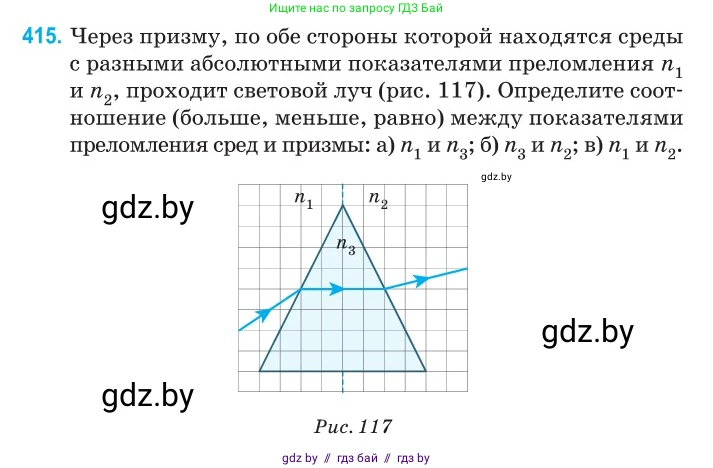 Ищите нас по запросу ГДЗ Бай

415. Через призму, по обе стороны которой находятся среды с разными абсолютными показателями преломления $n_1$ и $n_2$, проходит световой луч (рис. 117). Определите соотношение (больше, меньше, равно) между показателями преломления сред и призмы: а) $n_1$ и $n_3$; б) $n_3$ и $n_2$; в) $n_1$ и $n_2$.

gdz.by

gdz.by

$n_1$ $n_2$

$n_3$

gdz.by

gdz.by

Рис. 117

gdz by // гдз бай // гдз by